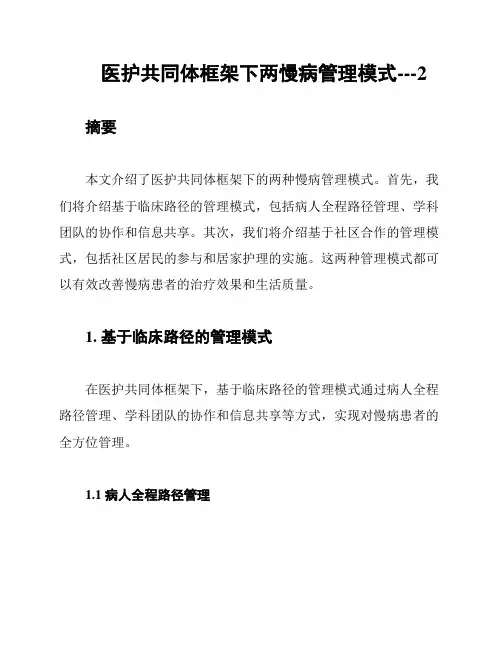 医护共同体框架下两慢病管理模式---2

摘要

本文介绍了医护共同体框架下的两种慢病管理模式。首先，我们将介绍基于临床路径的管理模式，包括病人全程路径管理、学科团队的协作和信息共享。其次，我们将介绍基于社区合作的管理模式，包括社区居民的参与和居家护理的实施。这两种管理模式都可以有效改善慢病患者的治疗效果和生活质量。

1. 基于临床路径的管理模式

在医护共同体框架下，基于临床路径的管理模式通过病人全程路径管理、学科团队的协作和信息共享等方式，实现对慢病患者的全方位管理。

1.1 病人全程路径管理